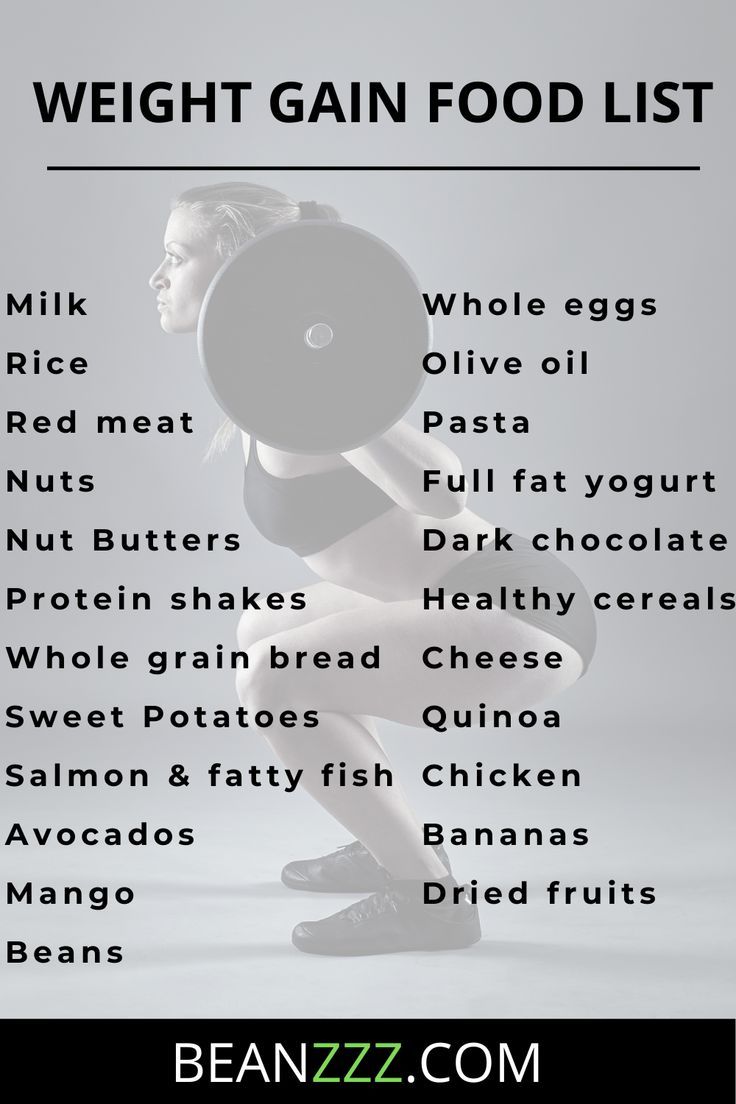 WEIGHT GAIN FOOD LIST

Milk
Rice
Red meat
Nuts
Nut Butters
Protein shakes
Whole grain bread
Sweet Potatoes
Salmon & fatty fish
Avocados
Mango
Beans

Whole eggs
Olive oil
Pasta
Full fat yogurt
Dark chocolate
Healthy cereals
Cheese
Quinoa
Chicken
Bananas
Dried fruits

BEANZZZ.COM